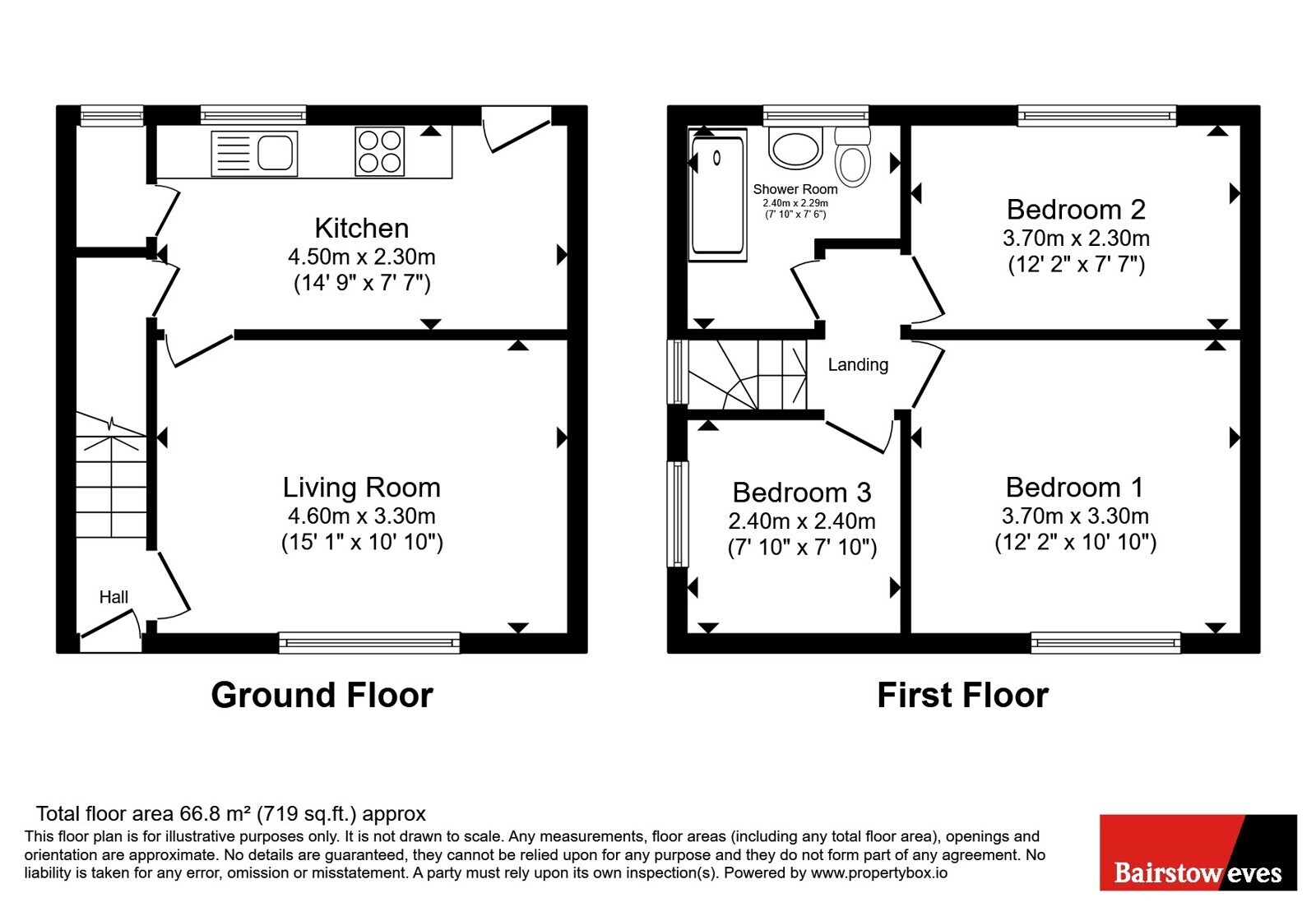 Kitchen
4.50m x 2.30m
(14' 9" x 7' 7")

Living Room
4.60m x 3.30m
(15' 1" x 10' 10")

Hall

Ground Floor

Shower Room
2.40m x 2.29m
(7' 10" x 7' 6")

Bedroom 2
3.70m x 2.30m
(12' 2" x 7' 7")

Landing

Bedroom 3
2.40m x 2.40m
(7' 10" x 7' 10")

Bedroom 1
3.70m x 3.30m
(12' 2" x 10' 10")

First Floor

Total floor area 66.8 m² (719 sq.ft.) approx
This floor plan is for illustrative purposes only. It is not drawn to scale. Any measurements, floor areas (including any total floor area), openings and orientation are approximate. No details are guaranteed, they cannot be relied upon for any purpose and they do not form part of any agreement. No liability is taken for any error, omission or misstatement. A party must rely upon its own inspection(s). Powered by www.propertybox.io

Bairstow eves